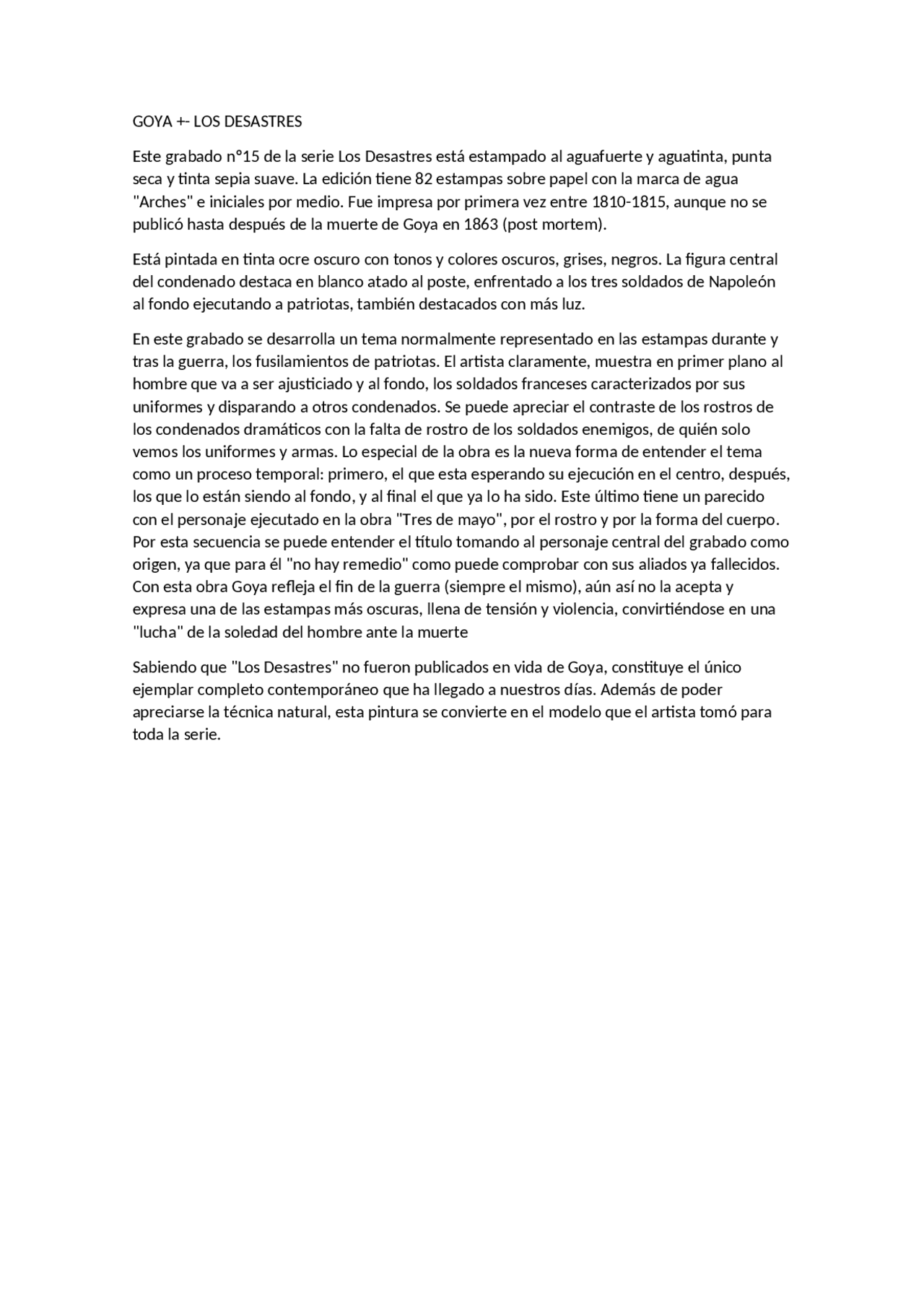 GOYA +- LOS DESASTRES

Este grabado nº15 de la serie Los Desastres está estampado al aguafuerte y aguatinta, punta seca y tinta sepia suave. La edición tiene 82 estampas sobre papel con la marca de agua "Arches" e iniciales por medio. Fue impresa por primera vez entre 1810-1815, aunque no se publicó hasta después de la muerte de Goya en 1863 (post mortem).

Está pintada en tinta ocre oscuro con tonos y colores oscuros, grises, negros. La figura central del condenado destaca en blanco atado al poste, enfrentado a los tres soldados de Napoleón al fondo ejecutando a patriotas, también destacados con más luz.

En este grabado se desarrolla un tema normalmente representado en las estampas durante y tras la guerra, los fusilamientos de patriotas. El artista claramente, muestra en primer plano al hombre que va a ser ajusticiado y al fondo, los soldados franceses caracterizados por sus uniformes y disparando a otros condenados. Se puede apreciar el contraste de los rostros de los condenados dramáticos con la falta de rostro de los soldados enemigos, de quién solo vemos los uniformes y armas. Lo especial de la obra es la nueva forma de entender el tema como un proceso temporal: primero, el que esta esperando su ejecución en el centro, después, los que lo están siendo al fondo, y al final el que ya lo ha sido. Este último tiene un parecido con el personaje ejecutado en la obra "Tres de mayo", por el rostro y por la forma del cuerpo. Por esta secuencia se puede entender el título tomando al personaje central del grabado como origen, ya que para él "no hay remedio" como puede comprobar con sus aliados ya fallecidos. Con esta obra Goya refleja el fin de la guerra (siempre el mismo), aún así no la acepta y expresa una de las estampas más oscuras, llena de tensión y violencia, convirtiéndose en una "lucha" de la soledad del hombre ante la muerte

Sabiendo que "Los Desastres" no fueron publicados en vida de Goya, constituye el único ejemplar completo contemporáneo que ha llegado a nuestros días. Además de poder apreciarse la técnica natural, esta pintura se convierte en el modelo que el artista tomó para toda la serie.